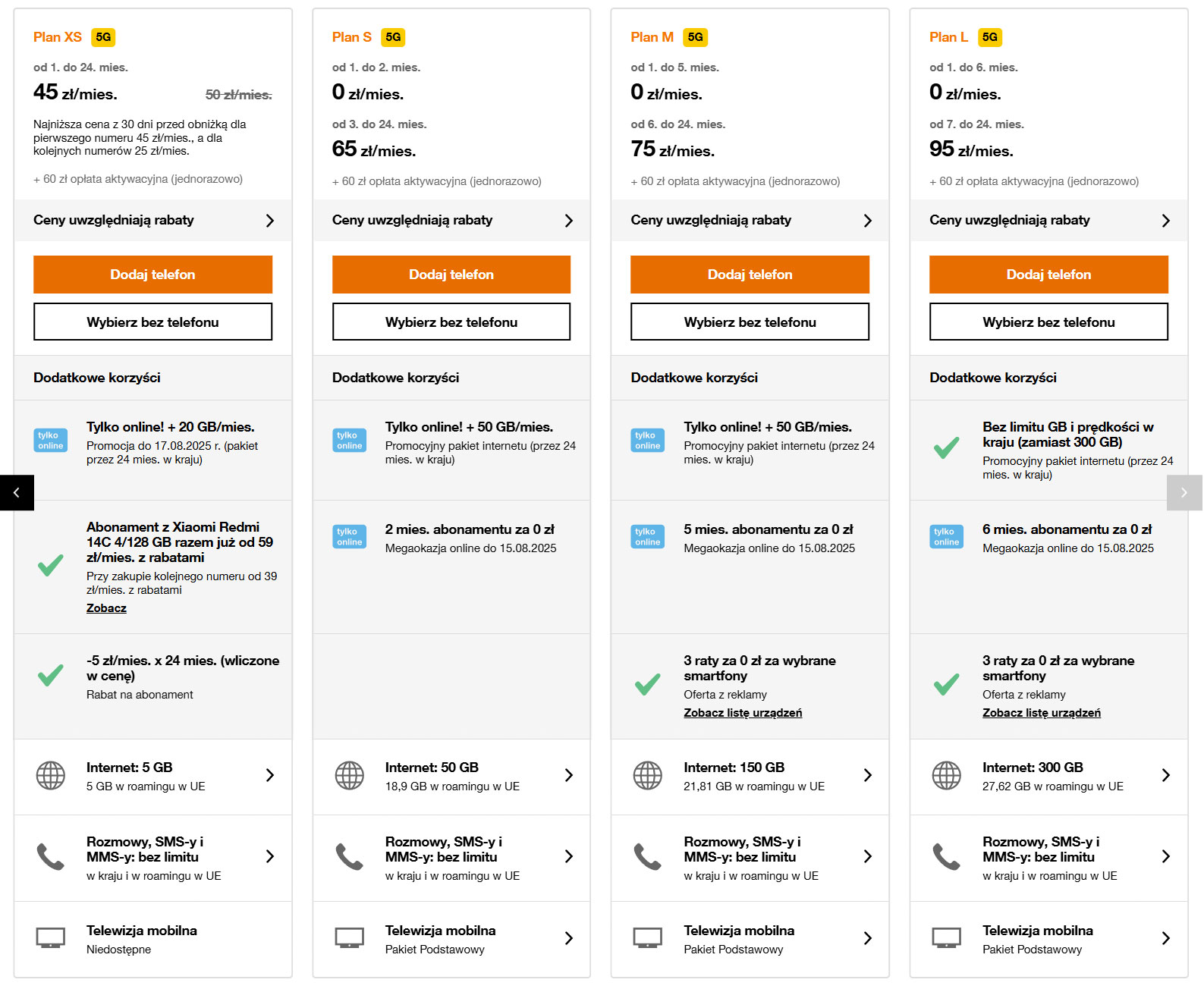 Plan XS 5G

od 1. do 24. mies.

45 zł/mies. 50 zł/mies.

Najniższa cena z 30 dni przed obniżką dla pierwszego numeru 45 zł/mies., a dla kolejnych numerów 25 zł/mies.

+ 60 zł opłata aktywacyjna (jednorazowo)

Ceny uwzględniają rabaty

Dodaj telefon

Wybierz bez telefonu

Dodatkowe korzyści

tylko online

Tylko online! + 20 GB/mies.

Promocja do 17.08.2025 r. (pakiet przez 24 mies. w kraju)

Abonament z Xiaomi Redmi 14C 4/128 GB razem już od 59 zł/mies. z rabatami

Przy zakupie kolejnego numeru od 39 zł/mies. z rabatami

Zobacz

-5 zł/mies. x 24 mies. (wliczone w cenę)

Rabat na abonament

Internet: 5 GB

5 GB w roamingu w UE

Rozmowy, SMS-y i MMS-y: bez limitu

w kraju i w roamingu w UE

Telewizja mobilna

Niedostępne

Plan S 5G

od 1. do 2. mies.

0 zł/mies.

od 3. do 24. mies.

65 zł/mies.

+ 60 zł opłata aktywacyjna (jednorazowo)

Ceny uwzględniają rabaty

Dodaj telefon

Wybierz bez telefonu

Dodatkowe korzyści

tylko online

Tylko online! + 50 GB/mies.

Promocyjny pakiet internetu (przez 24 mies. w kraju)

tylko online

2 mies. abonamentu za 0 zł

Megaokazja online do 15.08.2025

Internet: 50 GB

18,9 GB w roamingu w UE

Rozmowy, SMS-y i MMS-y: bez limitu

w kraju i w roamingu w UE

Telewizja mobilna

Pakiet Podstawowy

Plan M 5G

od 1. do 5. mies.

0 zł/mies.

od 6. do 24. mies.

75 zł/mies.

+ 60 zł opłata aktywacyjna (jednorazowo)

Ceny uwzględniają rabaty

Dodaj telefon

Wybierz bez telefonu

Dodatkowe korzyści

tylko online

Tylko online! + 50 GB/mies.

Promocyjny pakiet internetu (przez 24 mies. w kraju)

tylko online

5 mies. abonamentu za 0 zł

Megaokazja online do 15.08.2025

3 raty za 0 zł za wybrane smartfony

Oferta z reklamy

Zobacz listę urządzeń

Internet: 150 GB

21,81 GB w roamingu w UE

Rozmowy, SMS-y i MMS-y: bez limitu

w kraju i w roamingu w UE

Telewizja mobilna

Pakiet Podstawowy

Plan L 5G

od 1. do 6. mies.

0 zł/mies.

od 7. do 24. mies.

95 zł/mies.

+ 60 zł opłata aktywacyjna (jednorazowo)

Ceny uwzględniają rabaty

Dodaj telefon

Wybierz bez telefonu

Dodatkowe korzyści

Bez limitu GB i prędkości w kraju (zamiast 300 GB)

Promocyjny pakiet internetu (przez 24 mies. w kraju)

tylko online

6 mies. abonamentu za 0 zł

Megaokazja online do 15.08.2025

3 raty za 0 zł za wybrane smartfony

Oferta z reklamy

Zobacz listę urządzeń

Internet: 300 GB

27,62 GB w roamingu w UE

Rozmowy, SMS-y i MMS-y: bez limitu

w kraju i w roamingu w UE

Telewizja mobilna

Pakiet Podstawowy